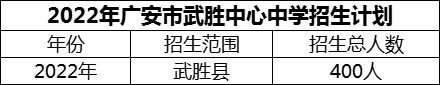 2022年广安市武胜中心中学招生计划

| 年份 | 招生范围 | 招生总人数 |
|---|---|---|
| 2022年 | 武胜县 | 400人 |